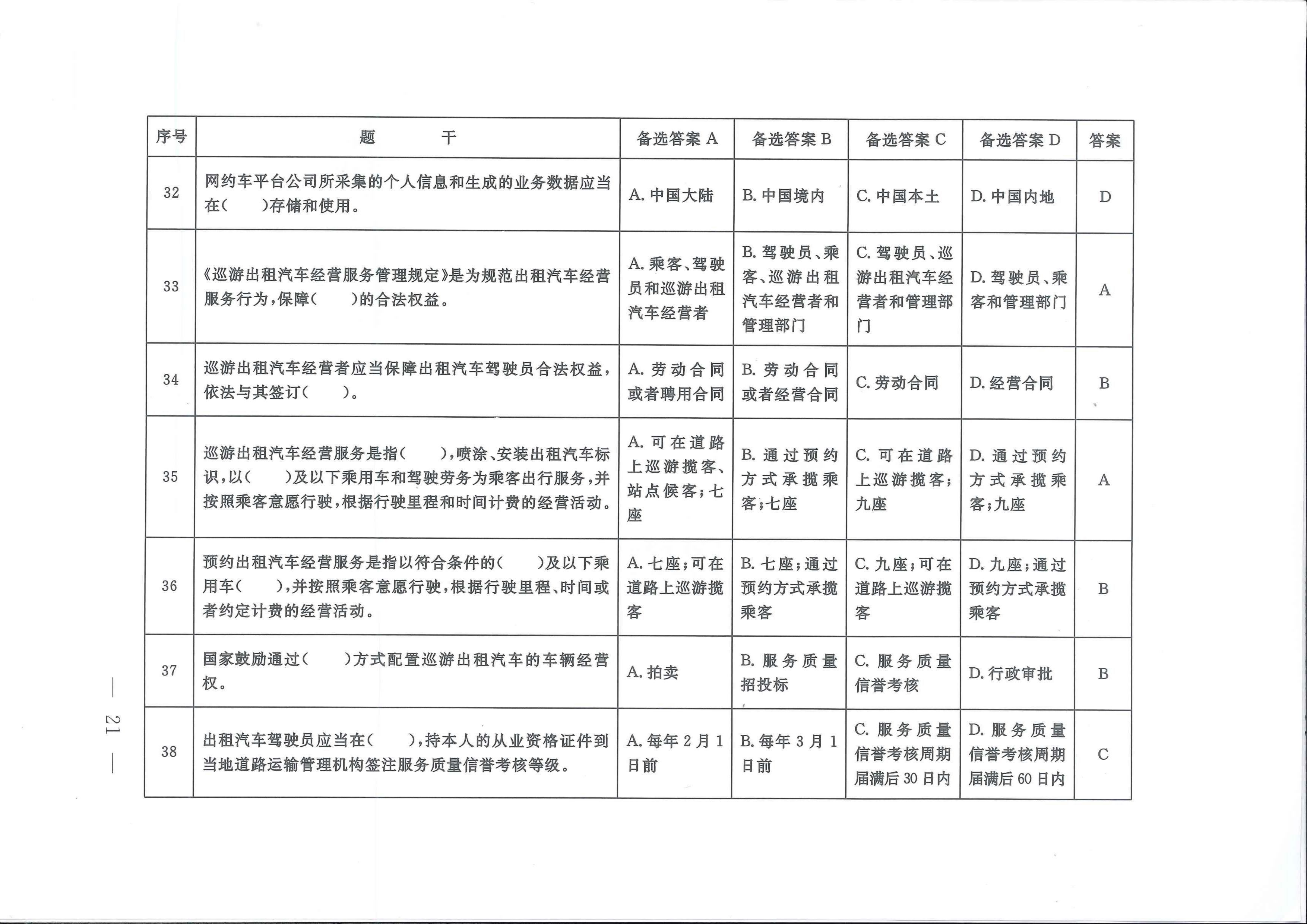 | 序号 | 题　　干 | 备选答案 A | 备选答案 B | 备选答案 C | 备选答案 D | 答案 |
|---|---|---|---|---|---|---|
| 32 | 网约车平台公司所采集的个人信息和生成的业务数据应当在(　　)存储和使用。 | A. 中国大陆 | B. 中国境内 | C. 中国本土 | D. 中国内地 | D |
| 33 | 《巡游出租汽车经营服务管理规定》是为规范出租汽车经营服务行为,保障(　　)的合法权益。 | A. 乘客、驾驶员和巡游出租汽车经营者 | B. 驾驶员、乘客、巡游出租汽车经营者和管理部门 | C. 驾驶员、巡游出租汽车经营者和管理部门 | D. 驾驶员、乘客和管理部门 | A |
| 34 | 巡游出租汽车经营者应当保障出租汽车驾驶员合法权益,依法与其签订(　　)。 | A. 劳动合同或者聘用合同 | B. 劳动合同或者经营合同 | C. 劳动合同 | D. 经营合同 | B |
| 35 | 巡游出租汽车经营服务是指(　　),喷涂、安装出租汽车标识,以(　　)及以下乘用车和驾驶劳务为乘客出行服务,并按照乘客意愿行驶,根据行驶里程和时间计费的经营活动。 | A. 可在道路上巡游揽客、站点候客;七座 | B. 通过预约方式承揽乘客;七座 | C. 可在道路上巡游揽客;九座 | D. 通过预约方式承揽乘客;九座 | A |
| 36 | 预约出租汽车经营服务是指以符合条件的(　　)及以下乘用车(　　),并按照乘客意愿行驶,根据行驶里程、时间或者约定计费的经营活动。 | A. 七座;可在道路上巡游揽客 | B. 七座;通过预约方式承揽乘客 | C. 九座;可在道路上巡游揽客 | D. 九座;通过预约方式承揽乘客 | B |
| 37 | 国家鼓励通过(　　)方式配置巡游出租汽车的车辆经营权。 | A. 拍卖 | B. 服务质量招投标 | C. 服务质量信誉考核 | D. 行政审批 | B |
| 38 | 出租汽车驾驶员应当在(　　),持本人的从业资格证件到当地道路运输管理机构签注服务质量信誉考核等级。 | A. 每年 2 月 1 日前 | B. 每年 3 月 1 日前 | C. 服务质量信誉考核周期届满后 30 日内 | D. 服务质量信誉考核周期届满后 60 日内 | C |

— 21 —